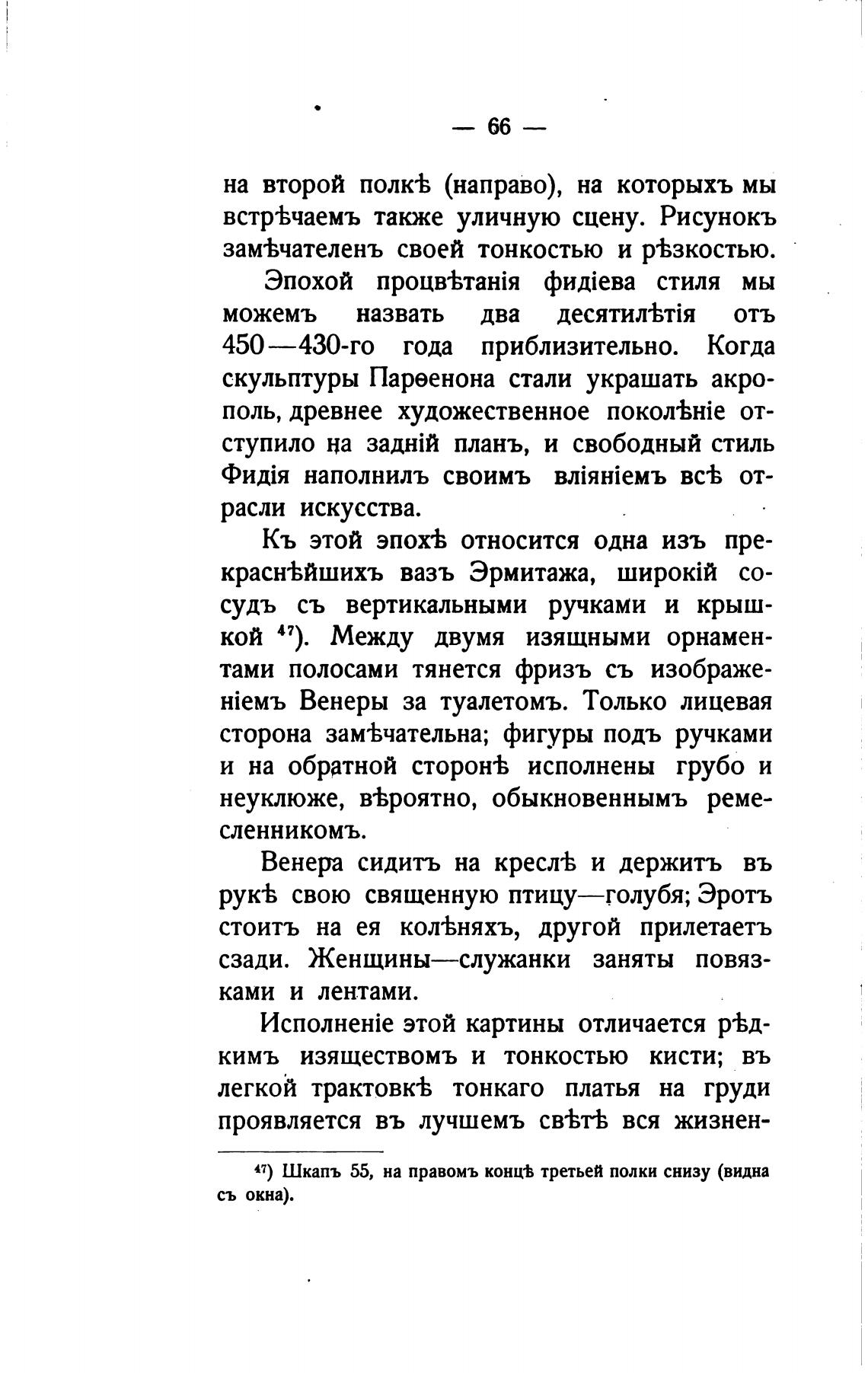 — 66 —

на второй полкѣ (направо), на которыхъ мы встрѣчаемъ также уличную сцену. Рисунокъ замѣчателенъ своей тонкостью и рѣзкостью.

Эпохой процвѣтанія фидіева стиля мы можемъ назвать два десятилѣтія отъ 450—430-го года приблизительно. Когда скульптуры Парѳенона стали украшать акрополь, древнее художественное поколѣніе отступило на задній планъ, и свободный стиль Фидія наполнилъ своимъ вліяніемъ всѣ отрасли искусства.

Къ этой эпохѣ относится одна изъ прекраснѣйшихъ вазъ Эрмитажа, широкій сосудъ съ вертикальными ручками и крышкой $^{47}$). Между двумя изящными орнаментами полосами тянется фризъ съ изображеніемъ Венеры за туалетомъ. Только лицевая сторона замѣчательна; фигуры подъ ручками и на обратной сторонѣ исполнены грубо и неуклюже, вѣроятно, обыкновеннымъ ремесленникомъ.

Венера сидитъ на креслѣ и держитъ въ рукѣ свою священную птицу—голубя; Эротъ стоитъ на ея колѣняхъ, другой прилетаетъ сзади. Женщины—служанки заняты повязками и лентами.

Исполненіе этой картины отличается рѣдкимъ изяществомъ и тонкостью кисти; въ легкой трактовкѣ тонкаго платья на груди проявляется въ лучшемъ свѣтѣ вся жизнен-

$^{47}$) Шкапъ 55, на правомъ концѣ третьей полки снизу (видна съ окна).